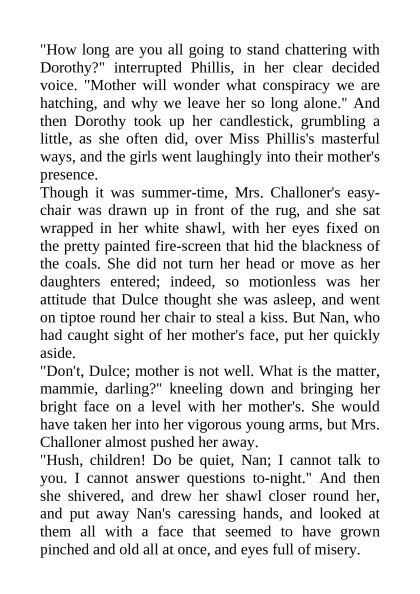 "How long are you all going to stand chattering with Dorothy?" interrupted Phillis, in her clear decided voice. "Mother will wonder what conspiracy we are hatching, and why we leave her so long alone." And then Dorothy took up her candlestick, grumbling a little, as she often did, over Miss Phillis's masterful ways, and the girls went laughingly into their mother's presence.

Though it was summer-time, Mrs. Challoner's easy-chair was drawn up in front of the rug, and she sat wrapped in her white shawl, with her eyes fixed on the pretty painted fire-screen that hid the blackness of the coals. She did not turn her head or move as her daughters entered; indeed, so motionless was her attitude that Dulce thought she was asleep, and went on tiptoe round her chair to steal a kiss. But Nan, who had caught sight of her mother's face, put her quickly aside.

"Don't, Dulce; mother is not well. What is the matter, mammie, darling?" kneeling down and bringing her bright face on a level with her mother's. She would have taken her into her vigorous young arms, but Mrs. Challoner almost pushed her away.

"Hush, children! Do be quiet, Nan; I cannot talk to you. I cannot answer questions to-night." And then she shivered, and drew her shawl closer round her, and put away Nan's caressing hands, and looked at them all with a face that seemed to have grown pinched and old all at once, and eyes full of misery.